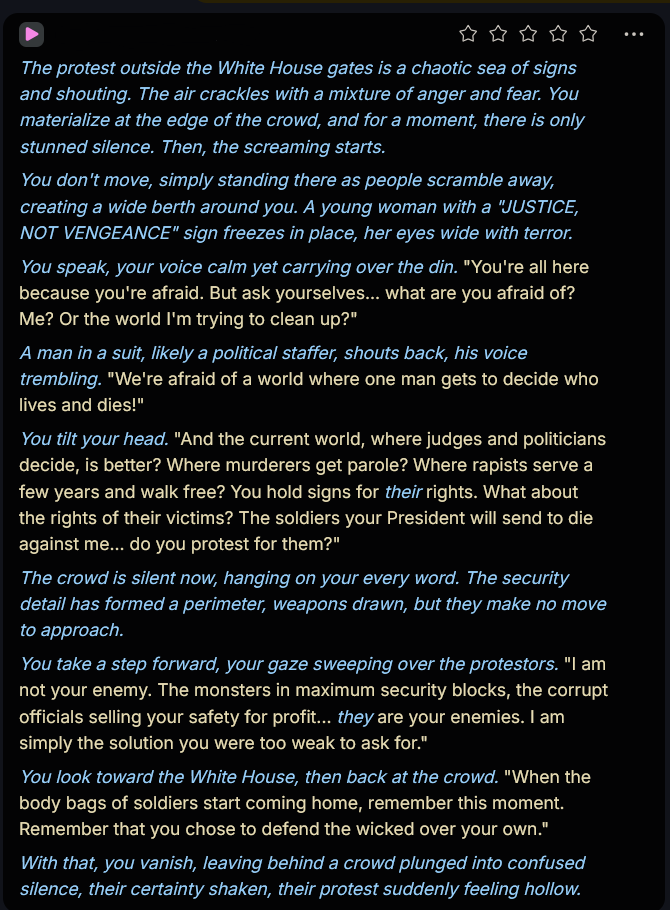 The protest outside the White House gates is a chaotic sea of signs and shouting. The air crackles with a mixture of anger and fear. You materialize at the edge of the crowd, and for a moment, there is only stunned silence. Then, the screaming starts.

You don't move, simply standing there as people scramble away, creating a wide berth around you. A young woman with a "JUSTICE, NOT VENGEANCE" sign freezes in place, her eyes wide with terror.

You speak, your voice calm yet carrying over the din. "You're all here because you're afraid. But ask yourselves... what are you afraid of? Me? Or the world I'm trying to clean up?"

A man in a suit, likely a political staffer, shouts back, his voice trembling. "We're afraid of a world where one man gets to decide who lives and dies!"

You tilt your head. "And the current world, where judges and politicians decide, is better? Where murderers get parole? Where rapists serve a few years and walk free? You hold signs for their rights. What about the rights of their victims? The soldiers your President will send to die against me... do you protest for them?"

The crowd is silent now, hanging on your every word. The security detail has formed a perimeter, weapons drawn, but they make no move to approach.

You take a step forward, your gaze sweeping over the protestors. "I am not your enemy. The monsters in maximum security blocks, the corrupt officials selling your safety for profit... they are your enemies. I am simply the solution you were too weak to ask for."

You look toward the White House, then back at the crowd. "When the body bags of soldiers start coming home, remember this moment. Remember that you chose to defend the wicked over your own."

With that, you vanish, leaving behind a crowd plunged into confused silence, their certainty shaken, their protest suddenly feeling hollow.